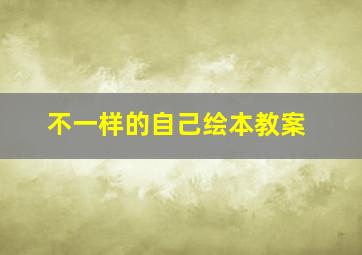 不一样的自己绘本教案